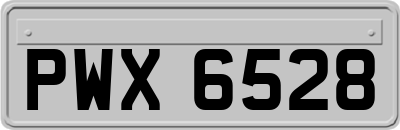 PWX 6528